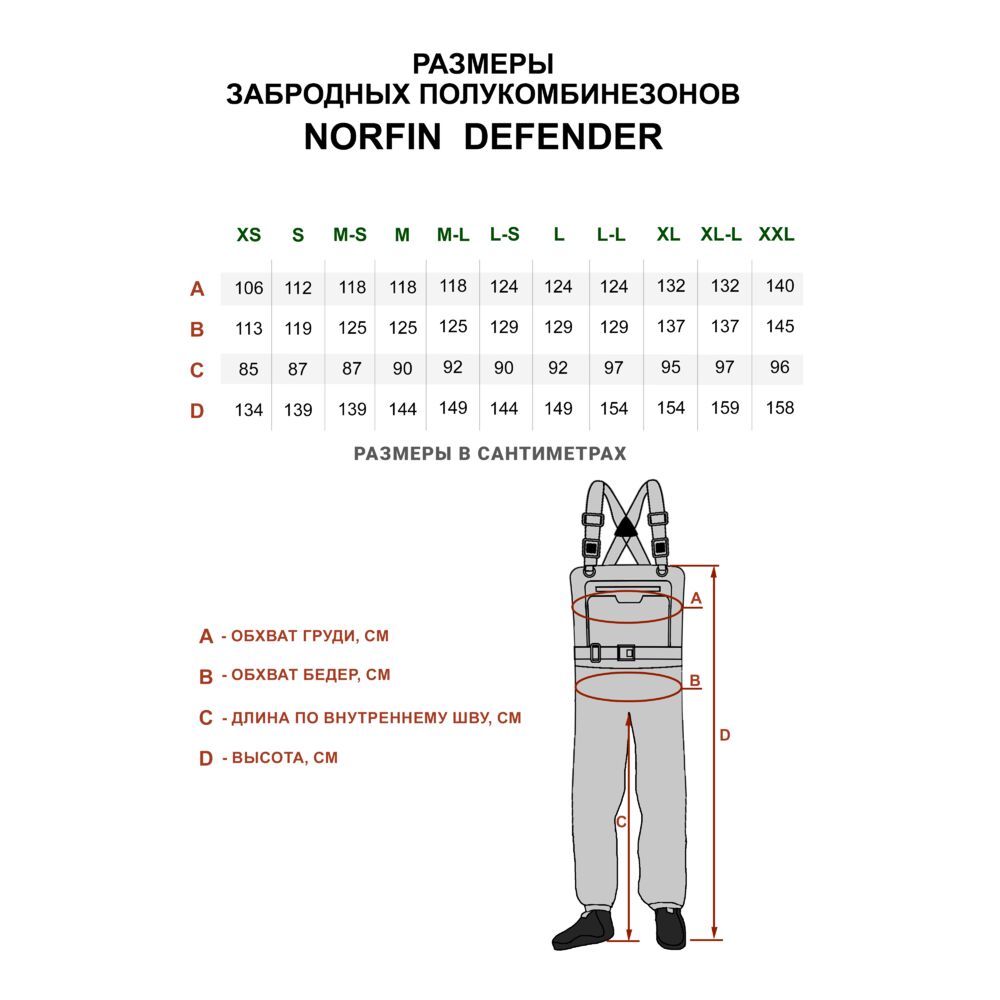 РАЗМЕРЫ
ЗАБРОДНЫХ ПОЛУКОМБИНЕЗОНОВ
NORFIN DEFENDER

| | XS | S | M-S | M | M-L | L-S | L | L-L | XL | XL-L | XXL |
|---|---|---|---|---|---|---|---|---|---|---|---|
| A | 106 | 112 | 118 | 118 | 118 | 124 | 124 | 124 | 132 | 132 | 140 |
| B | 113 | 119 | 125 | 125 | 125 | 129 | 129 | 129 | 137 | 137 | 145 |
| C | 85 | 87 | 87 | 90 | 92 | 90 | 92 | 97 | 95 | 97 | 96 |
| D | 134 | 139 | 139 | 144 | 149 | 144 | 149 | 154 | 154 | 159 | 158 |

РАЗМЕРЫ В САНТИМЕТРАХ

A - ОБХВАТ ГРУДИ, СМ
B - ОБХВАТ БЕДЕР, СМ
C - ДЛИНА ПО ВНУТРЕННЕМУ ШВУ, СМ
D - ВЫСОТА, СМ

A
B
C
D